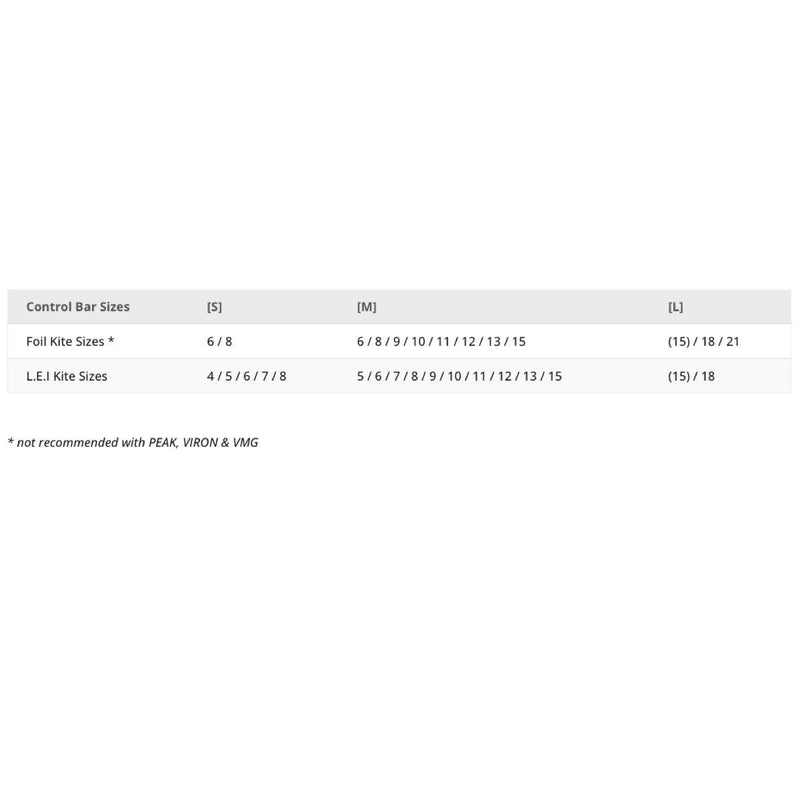 | Control Bar Sizes | [S] | [M] | [L] |
|---|---|---|---|
| Foil Kite Sizes * | 6 / 8 | 6 / 8 / 9 / 10 / 11 / 12 / 13 / 15 | (15) / 18 / 21 |
| L.E.I Kite Sizes | 4 / 5 / 6 / 7 / 8 | 5 / 6 / 7 / 8 / 9 / 10 / 11 / 12 / 13 / 15 | (15) / 18 |

* not recommended with PEAK, VIRON & VMG